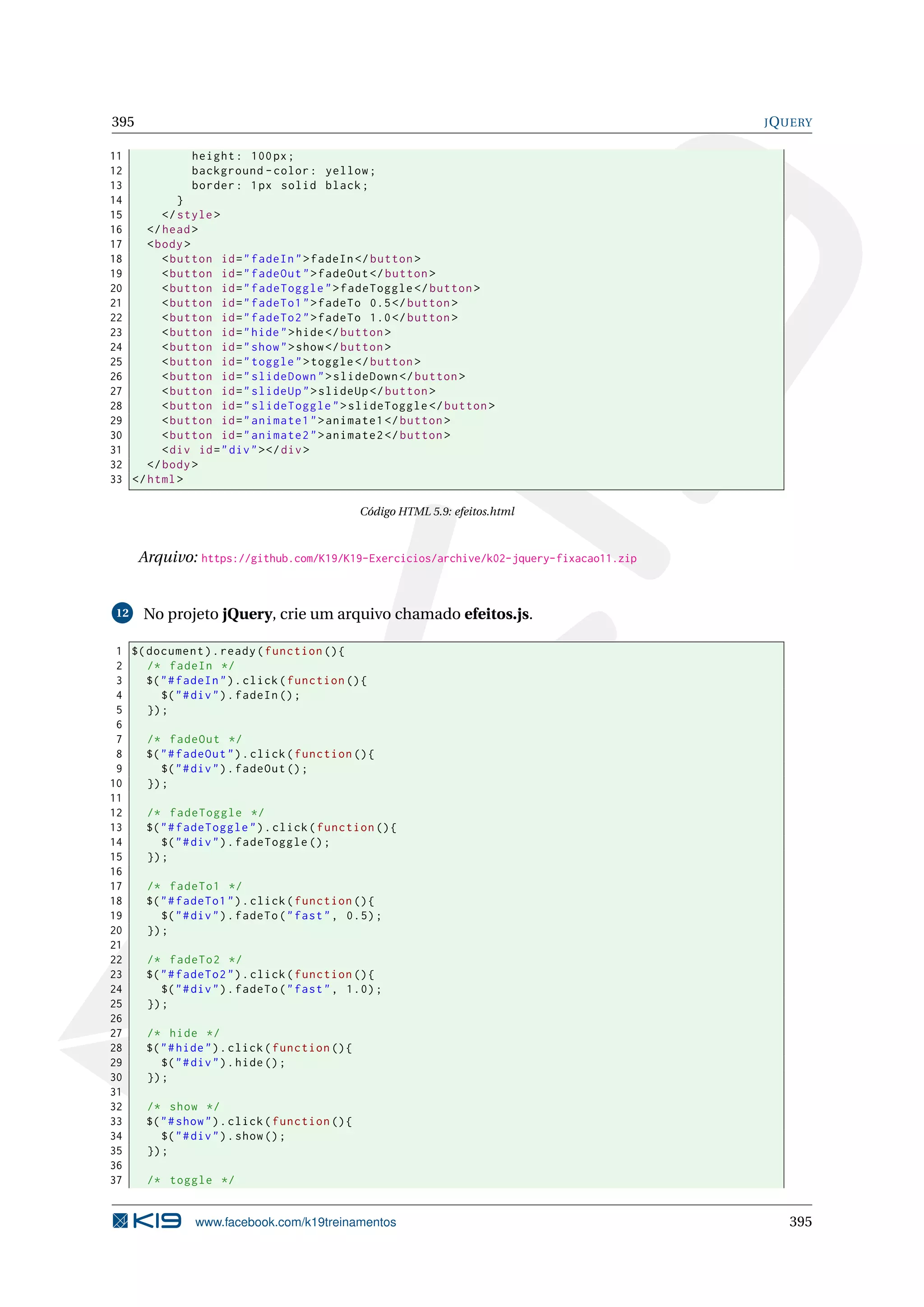 395 JQUERY

11         height: 100px;
12         background-color: yellow;
13         border: 1px solid black;
14       }
15     </style>
16   </head>
17   <body>
18     <button id="fadeIn">fadeIn</button>
19     <button id="fadeOut">fadeOut</button>
20     <button id="fadeToggle">fadeToggle</button>
21     <button id="fadeTo1">fadeTo 0.5</button>
22     <button id="fadeTo2">fadeTo 1.0</button>
23     <button id="hide">hide</button>
24     <button id="show">show</button>
25     <button id="toggle">toggle</button>
26     <button id="slideDown">slideDown</button>
27     <button id="slideUp">slideUp</button>
28     <button id="slideToggle">slideToggle</button>
29     <button id="animate1">animate1</button>
30     <button id="animate2">animate2</button>
31     <div id="div"></div>
32   </body>
33 </html>

Código HTML 5.9: efeitos.html

Arquivo: https://github.com/K19/K19-Exercicios/archive/k02-jquery-fixacao11.zip

12 No projeto jQuery, crie um arquivo chamado efeitos.js.

1 $(document).ready(function(){
2   /* fadeIn */
3   $("#fadeIn").click(function(){
4     $("#div").fadeIn();
5   });
6
7   /* fadeOut */
8   $("#fadeOut").click(function(){
9     $("#div").fadeOut();
10   });
11
12   /* fadeToggle */
13   $("#fadeToggle").click(function(){
14     $("#div").fadeToggle();
15   });
16
17   /* fadeTo1 */
18   $("#fadeTo1").click(function(){
19     $("#div").fadeTo("fast", 0.5);
20   });
21
22   /* fadeTo2 */
23   $("#fadeTo2").click(function(){
24     $("#div").fadeTo("fast", 1.0);
25   });
26
27   /* hide */
28   $("#hide").click(function(){
29     $("#div").hide();
30   });
31
32   /* show */
33   $("#show").click(function(){
34     $("#div").show();
35   });
36
37   /* toggle */

K19 www.facebook.com/k19treinamentos 395